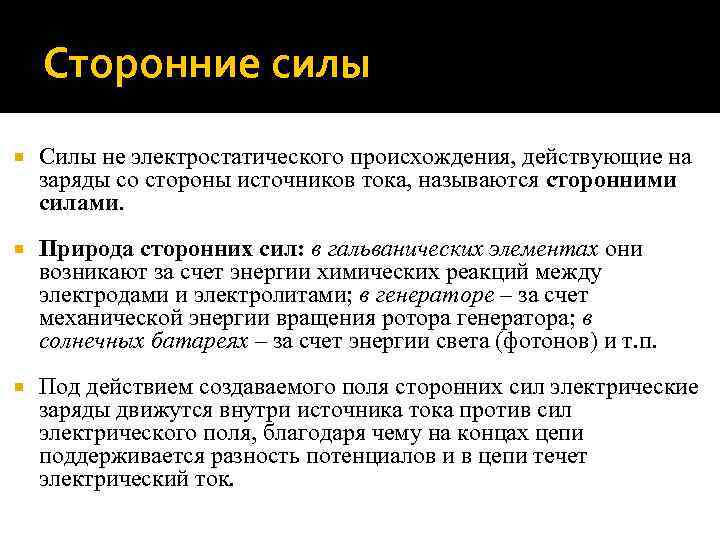 Сторонние силы

Силы не электростатического происхождения, действующие на заряды со стороны источников тока, называются сторонними силами.

Природа сторонних сил: в гальванических элементах они возникают за счет энергии химических реакций между электродами и электролитами; в генераторе – за счет механической энергии вращения ротора генератора; в солнечных батареях – за счет энергии света (фотонов) и т.п.

Под действием создаваемого поля сторонних сил электрические заряды движутся внутри источника тока против сил электрического поля, благодаря чему на концах цепи поддерживается разность потенциалов и в цепи течет электрический ток.